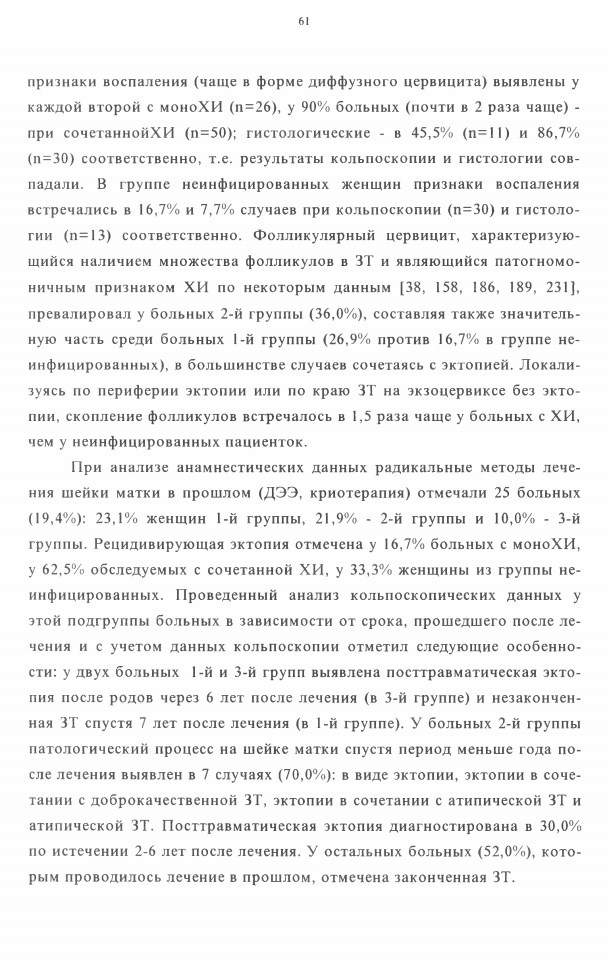 61

признаки воспаления (чаще в форме диффузного цервицита) выявлены у каждой второй с моноХИ (n=26), у 90% больных (почти в 2 раза чаще) - при сочетаннойХИ (n=50); гистологические - в 45,5% (n=11) и 86,7% (n=30) соответственно, т.е. результаты кольпоскопии и гистологии совпадали. В группе неинфицированных женщин признаки воспаления встречались в 16,7% и 7,7% случаев при кольпоскопии (n=30) и гистологии (n=13) соответственно. Фолликулярный цервицит, характеризующийся наличием множества фолликулов в ЗТ и являющийся патогномоничным признаком ХИ по некоторым данным [38, 158, 186, 189, 231], превалировал у больных 2-й группы (36,0%), составляя также значительную часть среди больных 1-й группы (26,9% против 16,7% в группе неинфицированных), в большинстве случаев сочетаясь с эктопией. Локализуясь по периферии эктопии или по краю ЗТ на экзоцервиксе без эктопии, скопление фолликулов встречалось в 1,5 раза чаще у больных с ХИ, чем у неинфицированных пациенток.

При анализе анамнестических данных радикальные методы лечения шейки матки в прошлом (ДЭЭ, криотерапия) отмечали 25 больных (19,4%): 23,1% женщин 1-й группы, 21,9% - 2-й группы и 10,0% - 3-й группы. Рецидивирующая эктопия отмечена у 16,7% больных с моноХИ, у 62,5% обследуемых с сочетанной ХИ, у 33,3% женщины из группы неинфицированных. Проведенный анализ кольпоскопических данных у этой подгруппы больных в зависимости от срока, прошедшего после лечения и с учетом данных кольпоскопии отметил следующие особенности: у двух больных 1-й и 3-й групп выявлена посттравматическая эктопия после родов через 6 лет после лечения (в 3-й группе) и незаконченная ЗТ спустя 7 лет после лечения (в 1-й группе). У больных 2-й группы патологический процесс на шейке матки спустя период меньше года после лечения выявлен в 7 случаях (70,0%): в виде эктопии, эктопии в сочетании с доброкачественной ЗТ, эктопии в сочетании с атипической ЗТ и атипической ЗТ. Посттравматическая эктопия диагностирована в 30,0% по истечении 2-6 лет после лечения. У остальных больных (52,0%), которым проводилось лечение в прошлом, отмечена законченная ЗТ.